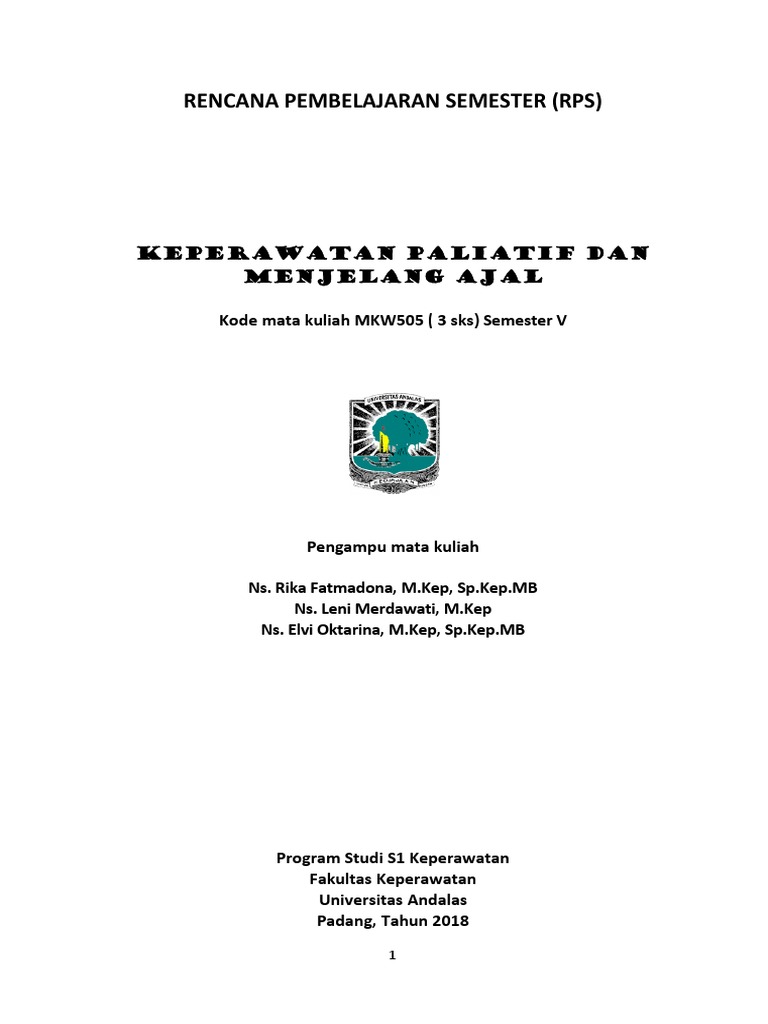 RENCANA PEMBELAJARAN SEMESTER (RPS)

KEPERAWATAN PALIATIF DAN MENJELANG AJAL

Kode mata kuliah MKW505 ( 3 sks) Semester V

UNIVERSITAS ANDALAS

Pengampu mata kuliah

Ns. Rika Fatmadona, M.Kep, Sp.Kep.MB
Ns. Leni Merdawati, M.Kep
Ns. Elvi Oktarina, M.Kep, Sp.Kep.MB

Program Studi S1 Keperawatan
Fakultas Keperawatan
Universitas Andalas
Padang, Tahun 2018

1